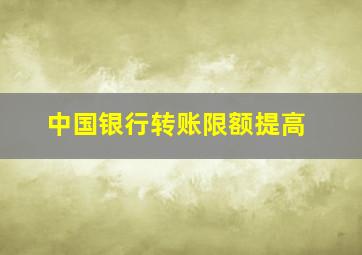 中国银行转账限额提高